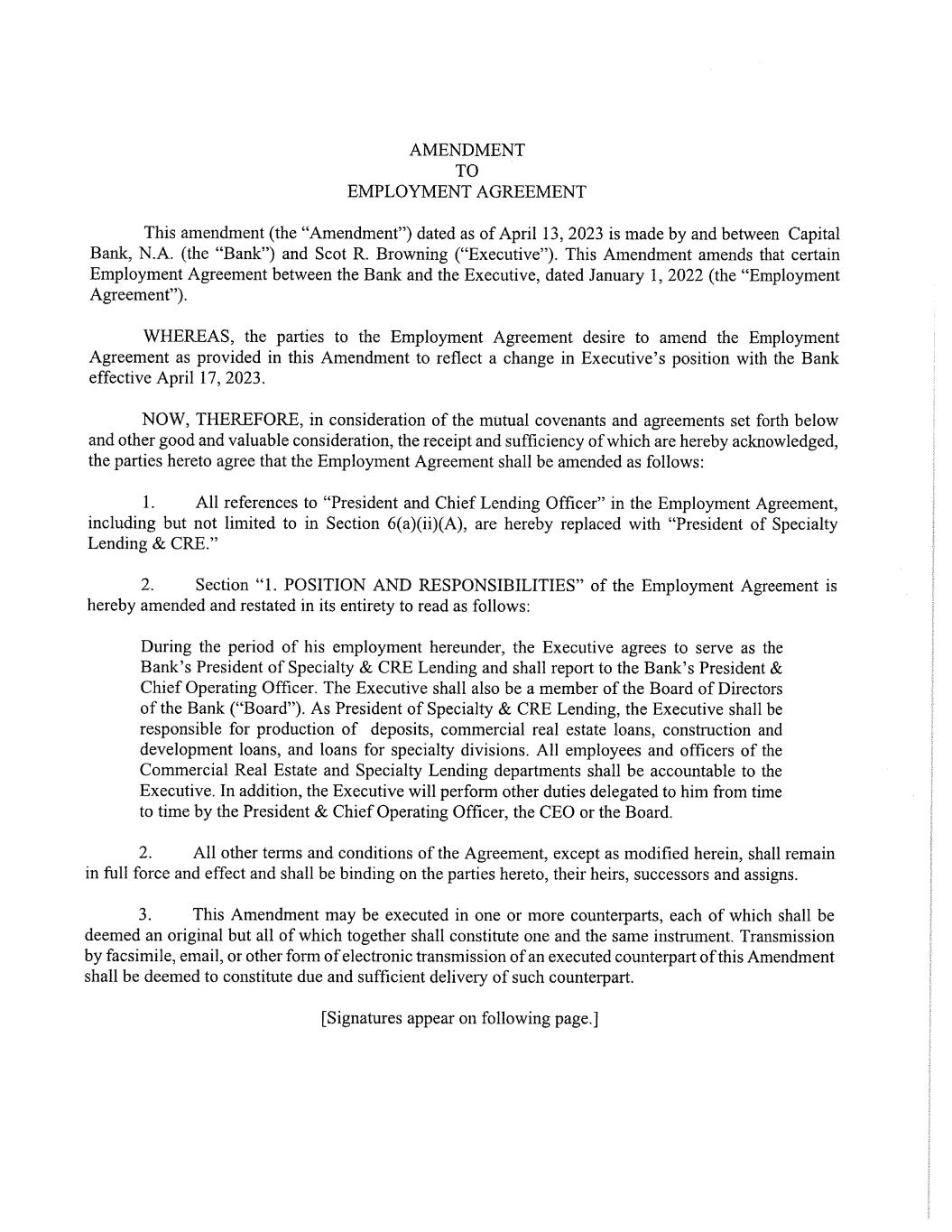 AMENDMENT
TO
EMPLOYMENT AGREEMENT

This amendment (the "Amendment") dated as of April 13, 2023 is made by and between Capital Bank, N.A. (the "Bank") and Scot R. Browning ("Executive"). This Amendment amends that certain Employment Agreement between the Bank and the Executive, dated January 1, 2022 (the "Employment Agreement").

WHEREAS, the parties to the Employment Agreement desire to amend the Employment Agreement as provided in this Amendment to reflect a change in Executive's position with the Bank effective April 17, 2023.

NOW, THEREFORE, in consideration of the mutual covenants and agreements set forth below and other good and valuable consideration, the receipt and sufficiency of which are hereby acknowledged, the parties hereto agree that the Employment Agreement shall be amended as follows:

1. All references to "President and Chief Lending Officer" in the Employment Agreement, including but not limited to in Section 6(a)(ii)(A), are hereby replaced with "President of Specialty Lending & CRE."

2. Section "1. POSITION AND RESPONSIBILITIES" of the Employment Agreement is hereby amended and restated in its entirety to read as follows:

During the period of his employment hereunder, the Executive agrees to serve as the Bank's President of Specialty & CRE Lending and shall report to the Bank's President & Chief Operating Officer. The Executive shall also be a member of the Board of Directors of the Bank ("Board"). As President of Specialty & CRE Lending, the Executive shall be responsible for production of deposits, commercial real estate loans, construction and development loans, and loans for specialty divisions. All employees and officers of the Commercial Real Estate and Specialty Lending departments shall be accountable to the Executive. In addition, the Executive will perform other duties delegated to him from time to time by the President & Chief Operating Officer, the CEO or the Board.

2. All other terms and conditions of the Agreement, except as modified herein, shall remain in full force and effect and shall be binding on the parties hereto, their heirs, successors and assigns.

3. This Amendment may be executed in one or more counterparts, each of which shall be deemed an original but all of which together shall constitute one and the same instrument. Transmission by facsimile, email, or other form of electronic transmission of an executed counterpart of this Amendment shall be deemed to constitute due and sufficient delivery of such counterpart.

[Signatures appear on following page.]